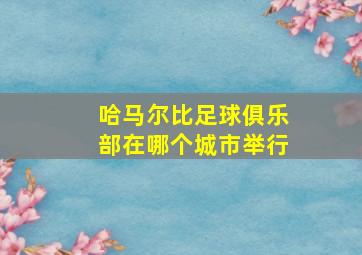 哈马尔比足球俱乐部在哪个城市举行